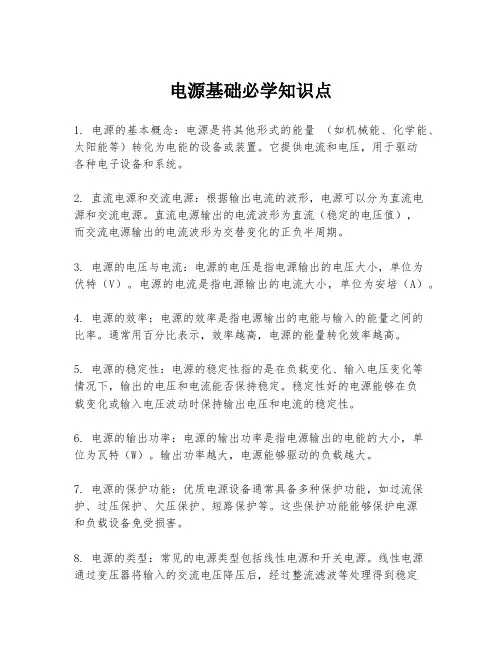 电源基础必学知识点

1. 电源的基本概念：电源是将其他形式的能量 （如机械能、化学能、太阳能等）转化为电能的设备或装置。它提供电流和电压，用于驱动各种电子设备和系统。

2. 直流电源和交流电源：根据输出电流的波形，电源可以分为直流电源和交流电源。直流电源输出的电流波形为直流（稳定的电压值），而交流电源输出的电流波形为交替变化的正负半周期。

3. 电源的电压与电流：电源的电压是指电源输出的电压大小，单位为伏特（V）。电源的电流是指电源输出的电流大小，单位为安培（A）。

4. 电源的效率：电源的效率是指电源输出的电能与输入的能量之间的比率。通常用百分比表示，效率越高，电源的能量转化效率越高。

5. 电源的稳定性：电源的稳定性指的是在负载变化、输入电压变化等情况下，输出的电压和电流能否保持稳定。稳定性好的电源能够在负载变化或输入电压波动时保持输出电压和电流的稳定性。

6. 电源的输出功率：电源的输出功率是指电源输出的电能的大小，单位为瓦特（W）。输出功率越大，电源能够驱动的负载越大。

7. 电源的保护功能：优质电源设备通常具备多种保护功能，如过流保护、过压保护、欠压保护、短路保护等。这些保护功能能够保护电源和负载设备免受损害。

8. 电源的类型：常见的电源类型包括线性电源和开关电源。线性电源通过变压器将输入的交流电压降压后，经过整流滤波等处理得到稳定